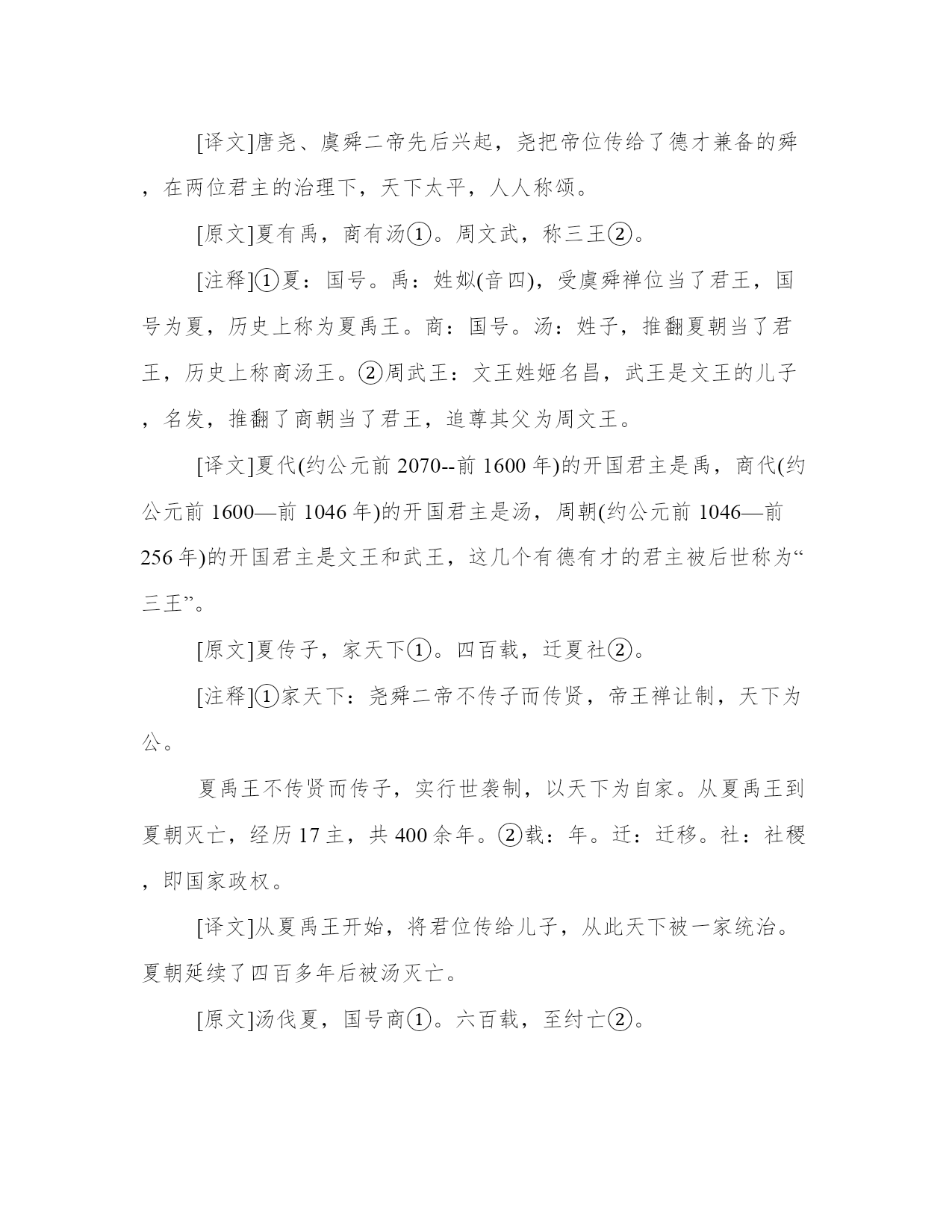 [译文]唐尧、虞舜二帝先后兴起，尧把帝位传给了德才兼备的舜，在两位君主的治理下，天下太平，人人称颂。

[原文]夏有禹，商有汤①。周文武，称三王②。

[注释]①夏：国号。禹：姓姒(音四)，受虞舜禅位当了君王，国号为夏，历史上称为夏禹王。商：国号。汤：姓子，推翻夏朝当了君王，历史上称商汤王。②周武王：文王姓姬名昌，武王是文王的儿子，名发，推翻了商朝当了君王，追尊其父为周文王。

[译文]夏代(约公元前 2070--前 1600 年)的开国君主是禹，商代(约公元前 1600—前 1046 年)的开国君主是汤，周朝(约公元前 1046—前 256 年)的开国君主是文王和武王，这几个有德有才的君主被后世称为“三王”。

[原文]夏传子，家天下①。四百载，迁夏社②。

[注释]①家天下：尧舜二帝不传子而传贤，帝王禅让制，天下为公。

夏禹王不传贤而传子，实行世袭制，以天下为自家。从夏禹王到夏朝灭亡，经历 17 主，共 400 余年。②载：年。迁：迁移。社：社稷，即国家政权。

[译文]从夏禹王开始，将君位传给儿子，从此天下被一家统治。夏朝延续了四百多年后被汤灭亡。

[原文]汤伐夏，国号商①。六百载，至纣亡②。